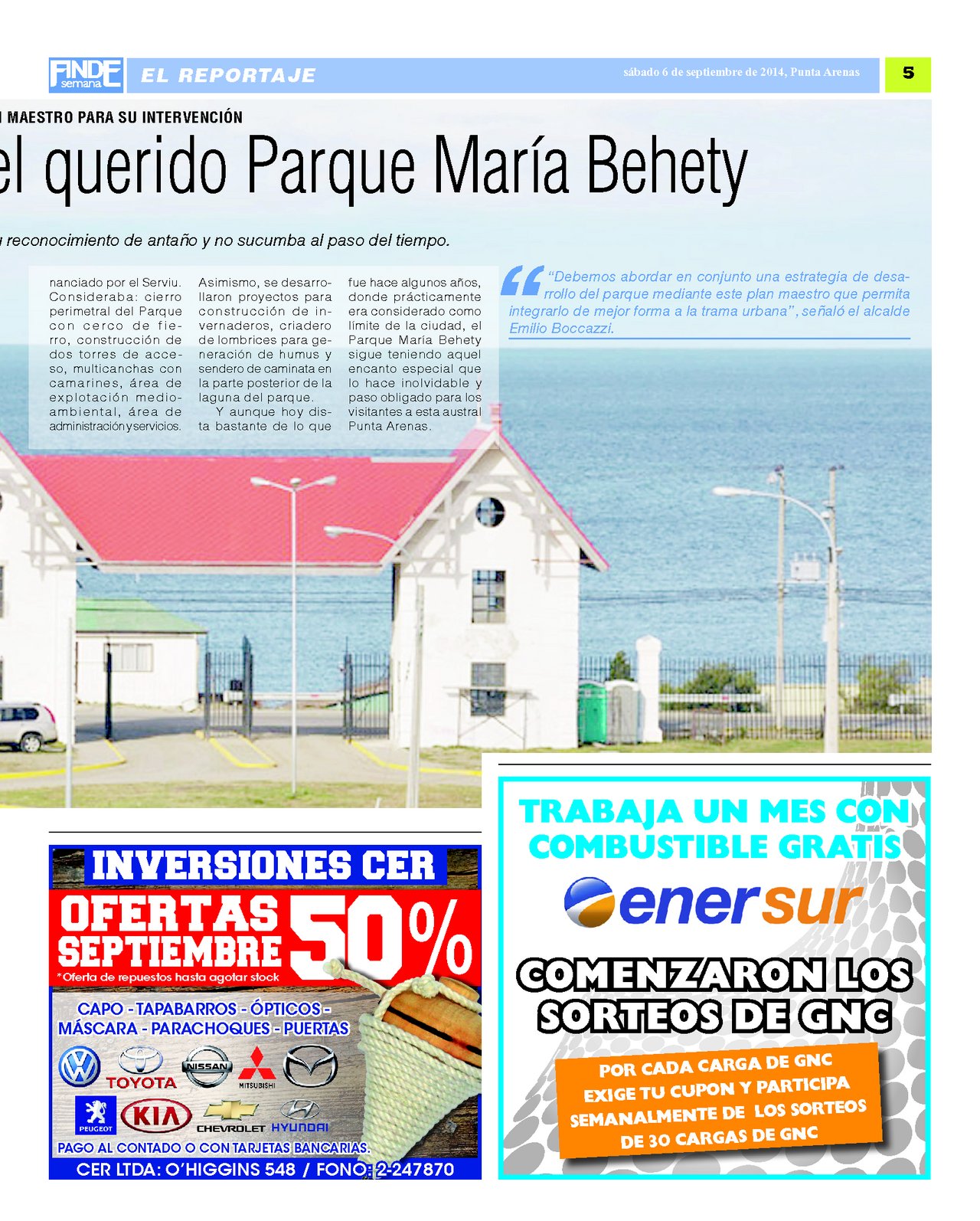 FINDE semana EL REPORTAJE sábado 6 de septiembre de 2014, Punta Arenas 5

MAESTRO PARA SU INTERVENCIÓN

el querido Parque María Behety

reconocimiento de antaño y no sucumba al paso del tiempo.

nanciado por el Serviu. Consideraba: cierro perimetral del Parque con cerco de fierro, construcción de dos torres de acceso, multicanchas con camarines, área de explotación medioambiental, área de administración y servicios.

Asimismo, se desarrollaron proyectos para construcción de invernaderos, criadero de lombrices para generación de humus y sendero de caminata en la parte posterior de la laguna del parque.

Y aunque hoy dista bastante de lo que fue hace algunos años, donde prácticamente era considerado como límite de la ciudad, el Parque María Behety sigue teniendo aquel encanto especial que lo hace inolvidable y paso obligado para los visitantes a esta austral Punta Arenas.

“Debemos abordar en conjunto una estrategia de desarrollo del parque mediante este plan maestro que permita integrarlo de mejor forma a la trama urbana”, señaló el alcalde Emilio Boccazzi.

INVERSIONES CER
OFERTAS SEPTIEMBRE 50%
*Oferta de repuestos hasta agotar stock
CAPO - TAPABARROS - ÓPTICOS - MÁSCARA - PARACHOQUES - PUERTAS
TOYOTA NISSAN MITSUBISHI PEUGEOT KIA CHEVROLET HYUNDAI
PAGO AL CONTADO O CON TARJETAS BANCARIAS.
CER LTDA: O'HIGGINS 548 / FONO: 2-247870

TRABAJA UN MES CON COMBUSTIBLE GRATIS
enersur
COMENZARON LOS SORTEOS DE GNC
POR CADA CARGA DE GNC EXIGE TU CUPON Y PARTICIPA SEMANALMENTE DE LOS SORTEOS DE 30 CARGAS DE GNC